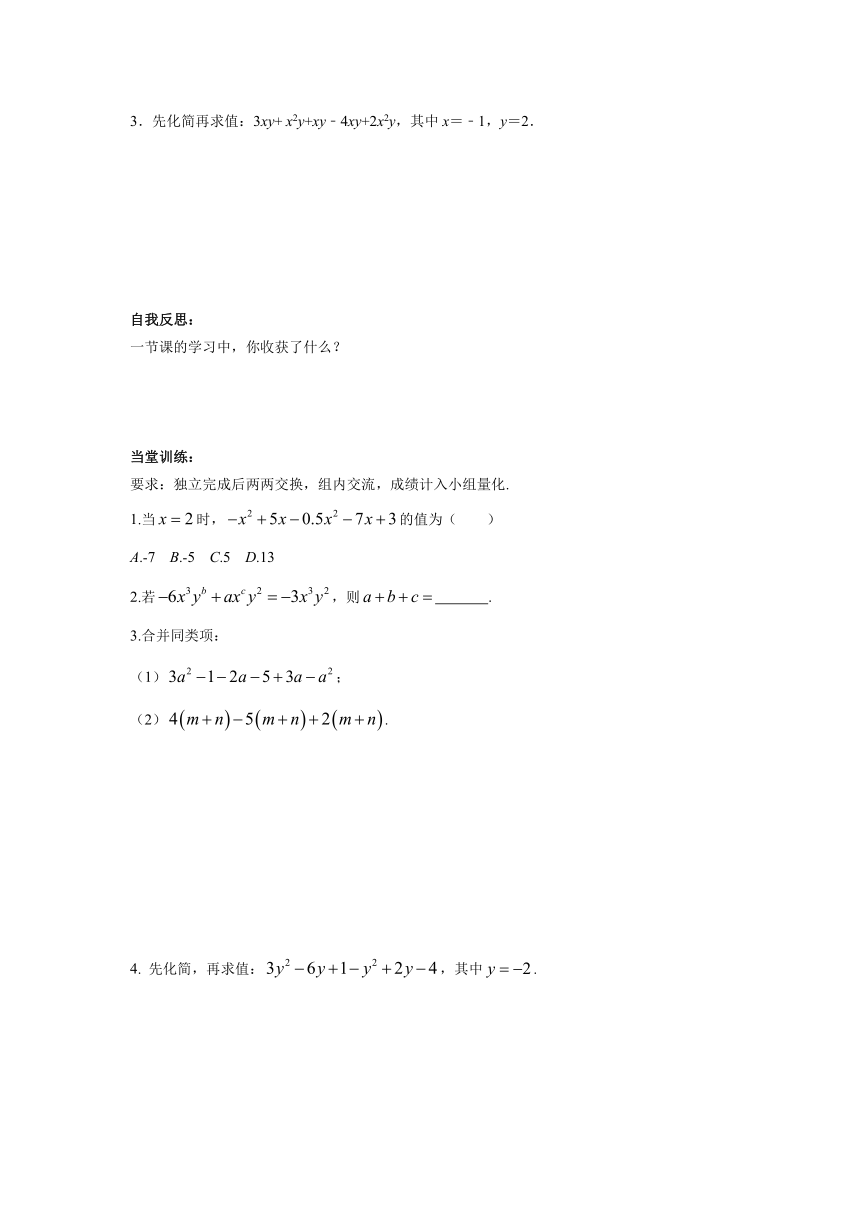 3．先化简再求值：$3xy+x^2y+xy-4xy+2x^2y$，其中 $x=-1$，$y=2$．

自我反思：

一节课的学习中，你收获了什么？

当堂训练：

要求：独立完成后两两交换，组内交流，成绩计入小组量化.

1.当 $x=2$ 时，$-x^2+5x-0.5x^2-7x+3$ 的值为（　　）

A.-7　B.-5　C.5　D.13

2.若 $-6x^3y^b+ax^cy^2=-3x^3y^2$，则 $a+b+c=$_______.

3.合并同类项：

（1）$3a^2-1-2a-5+3a-a^2$；

（2）$4(m+n)-5(m+n)+2(m+n)$.

4. 先化简，再求值：$3y^2-6y+1-y^2+2y-4$，其中 $y=-2$．